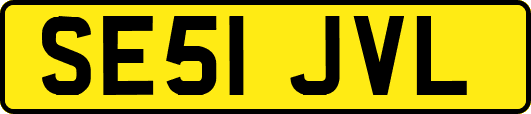 SE51 JVL